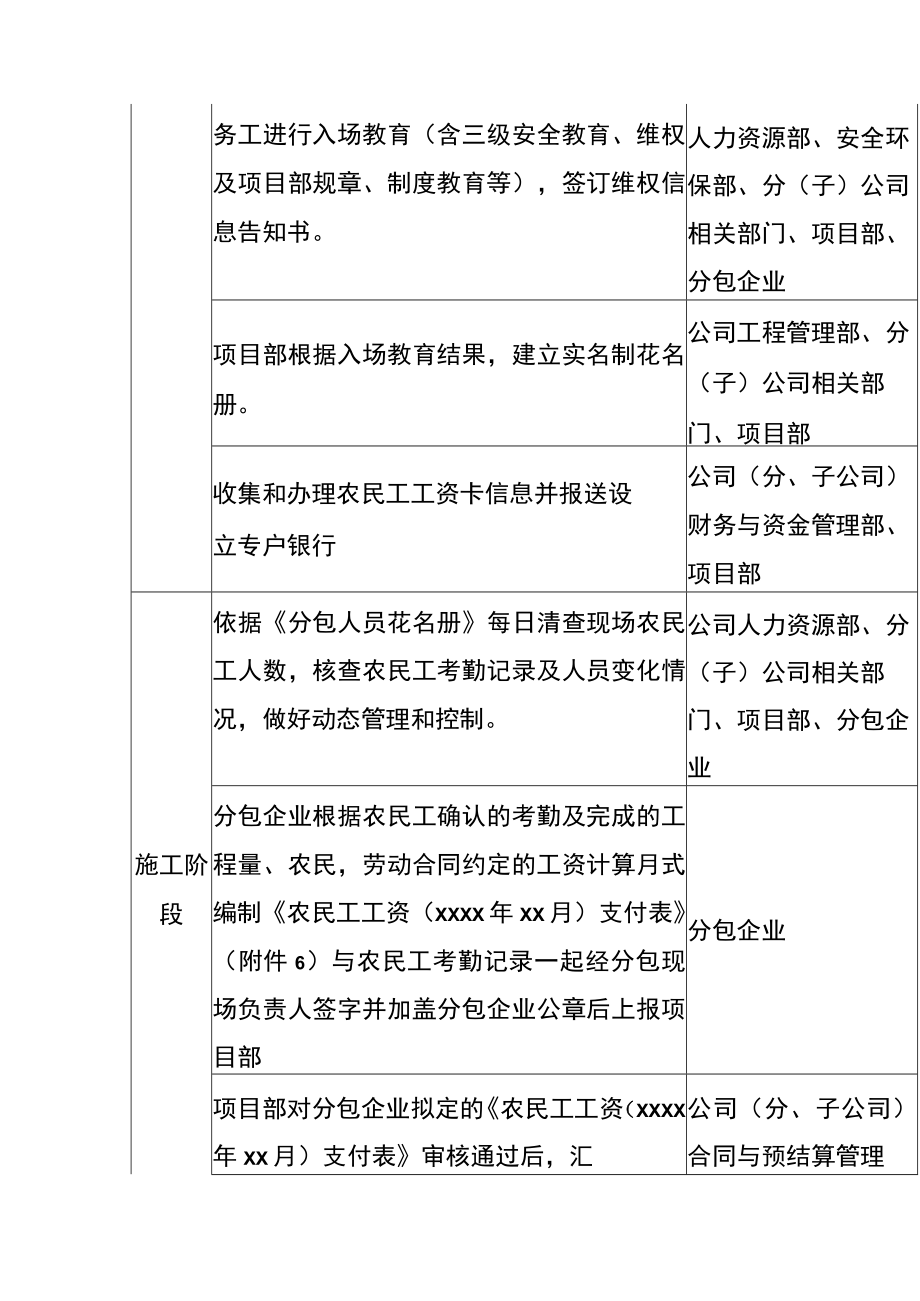 |  |  |  |
|---|---|---|
|  | 务工进行入场教育（含三级安全教育、维权及项目部规章、制度教育等），签订维权信息告知书。 | 人力资源部、安全环保部、分（子）公司相关部门、项目部、分包企业 |
|  | 项目部根据入场教育结果，建立实名制花名册。 | 公司工程管理部、分（子）公司相关部门、项目部 |
|  | 收集和办理农民工工资卡信息并报送设立专户银行 | 公司（分、子公司）财务与资金管理部、项目部 |
| 施工阶段 | 依据《分包人员花名册》每日清查现场农民工人数，核查农民工考勤记录及人员变化情况，做好动态管理和控制。 | 公司人力资源部、分（子）公司相关部门、项目部、分包企业 |
|  | 分包企业根据农民工确认的考勤及完成的工程量、农民，劳动合同约定的工资计算月式编制《农民工工资（xxxx年xx月）支付表》（附件6）与农民工考勤记录一起经分包现场负责人签字并加盖分包企业公章后上报项目部 | 分包企业 |
|  | 项目部对分包企业拟定的《农民工工资（xxxx年xx月）支付表》审核通过后，汇 | 公司（分、子公司）合同与预结算管理 |